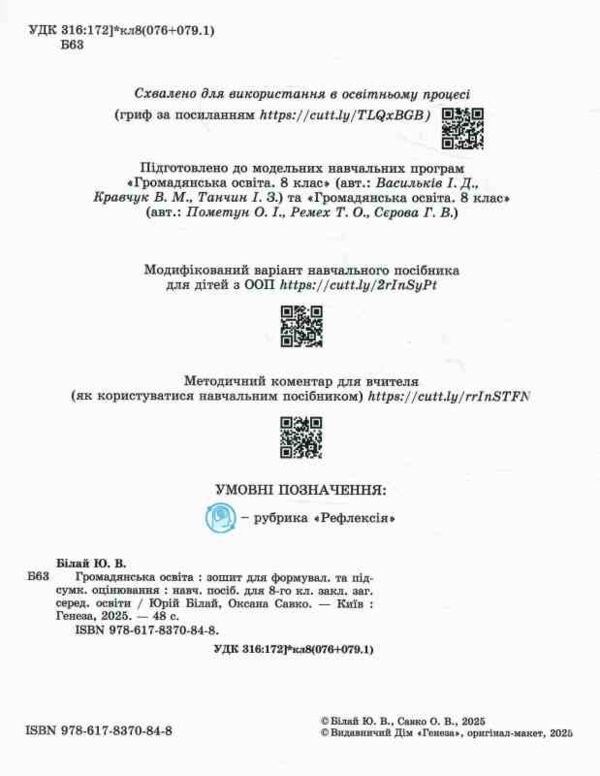 УДК 316:172]*кл8(076+079.1)
Б63

Схвалено для використання в освітньому процесі
(гриф за посиланням https://cutt.ly/TLQxBGB)

Підготовлено до модельних навчальних програм «Громадянська освіта. 8 клас» (авт.: Васильків І. Д., Кравчук В. М., Танчин І. З.) та «Громадянська освіта. 8 клас» (авт.: Пометун О. І., Ремех Т. О., Сєрова Г. В.)

Модифікований варіант навчального посібника для дітей з ООП https://cutt.ly/2rInSyPt

Методичний коментар для вчителя (як користуватися навчальним посібником) https://cutt.ly/rrInSTFN

УМОВНІ ПОЗНАЧЕННЯ:
– рубрика «Рефлексія»

Білай Ю. В.
Б63 Громадянська освіта : зошит для формувал. та підсумк. оцінювання : навч. посіб. для 8-го кл. закл. заг. серед. освіти / Юрій Білай, Оксана Савко. — Київ : Генеза, 2025. — 48 с.
ISBN 978-617-8370-84-8.

УДК 316:172]*кл8(076+079.1)

ISBN 978-617-8370-84-8

© Білай Ю. В., Савко О. В., 2025
© Видавничий Дім «Генеза», оригінал-макет, 2025